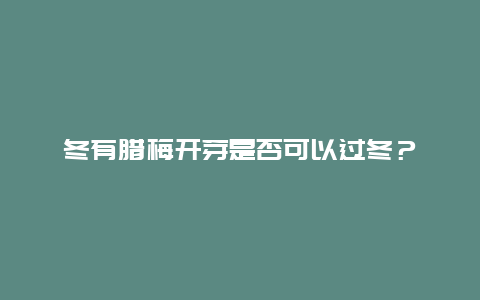 冬有腊梅开芽是否可以过冬？